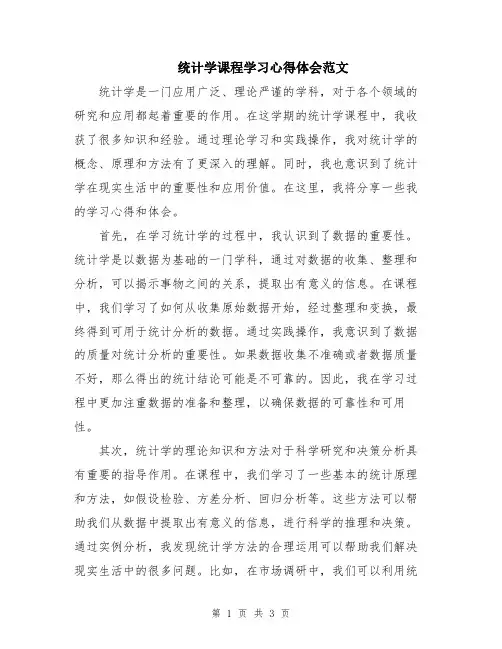 统计学课程学习心得体会范文

统计学是一门应用广泛、理论严谨的学科，对于各个领域的研究和应用都起着重要的作用。在这学期的统计学课程中，我收获了很多知识和经验。通过理论学习和实践操作，我对统计学的概念、原理和方法有了更深入的理解。同时，我也意识到了统计学在现实生活中的重要性和应用价值。在这里，我将分享一些我的学习心得和体会。

首先，在学习统计学的过程中，我认识到了数据的重要性。统计学是以数据为基础的一门学科，通过对数据的收集、整理和分析，可以揭示事物之间的关系，提取出有意义的信息。在课程中，我们学习了如何从收集原始数据开始，经过整理和变换，最终得到可用于统计分析的数据。通过实践操作，我意识到了数据的质量对统计分析的重要性。如果数据收集不准确或者数据质量不好，那么得出的统计结论可能是不可靠的。因此，我在学习过程中更加注重数据的准备和整理，以确保数据的可靠性和可用性。

其次，统计学的理论知识和方法对于科学研究和决策分析具有重要的指导作用。在课程中，我们学习了一些基本的统计原理和方法，如假设检验、方差分析、回归分析等。这些方法可以帮助我们从数据中提取出有意义的信息，进行科学的推理和决策。通过实例分析，我发现统计学方法的合理运用可以帮助我们解决现实生活中的很多问题。比如，在市场调研中，我们可以利用统

第 1 页 共 3 页